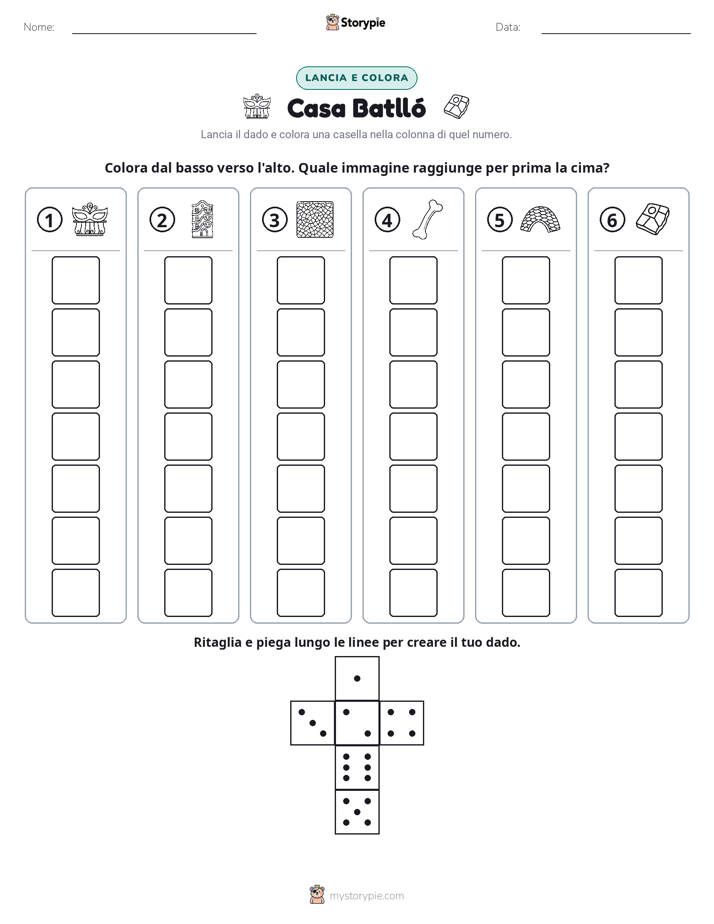 Nome: ____ Storypie Data: ____

LANCIA E COLORA

Casa Batlló

Lancia il dado e colora una casella nella colonna di quel numero.

Colora dal basso verso l'alto. Quale immagine raggiunge per prima la cima?

1

2

3

4

5

6

Ritaglia e piega lungo le linee per creare il tuo dado.

mystorypie.com